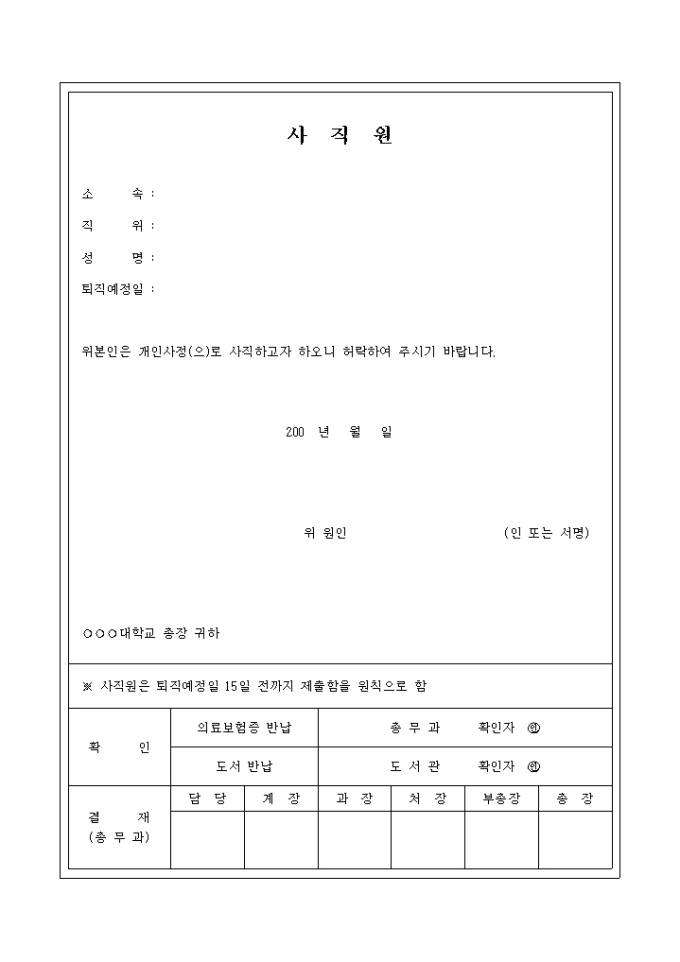 사 직 원

소 속 :

직 위 :

성 명 :

퇴직예정일 :

위본인은 개인사정(으)로 사직하고자 하오니 허락하여 주시기 바랍니다.

200 년 월 일

위 원인 (인 또는 서명)

○○○대학교 총장 귀하

※ 사직원은 퇴직예정일 15일 전까지 제출함을 원칙으로 함

| 확 인 | 의료보험증 반납 | 총 무 과 확인자 ㊞ |
|---|---|---|
| | 도서 반납 | 도 서 관 확인자 ㊞ |

| 결 재 (총 무 과) | 담 당 | 계 장 | 과 장 | 처 장 | 부총장 | 총 장 |
|---|---|---|---|---|---|---|
| | | | | | | |